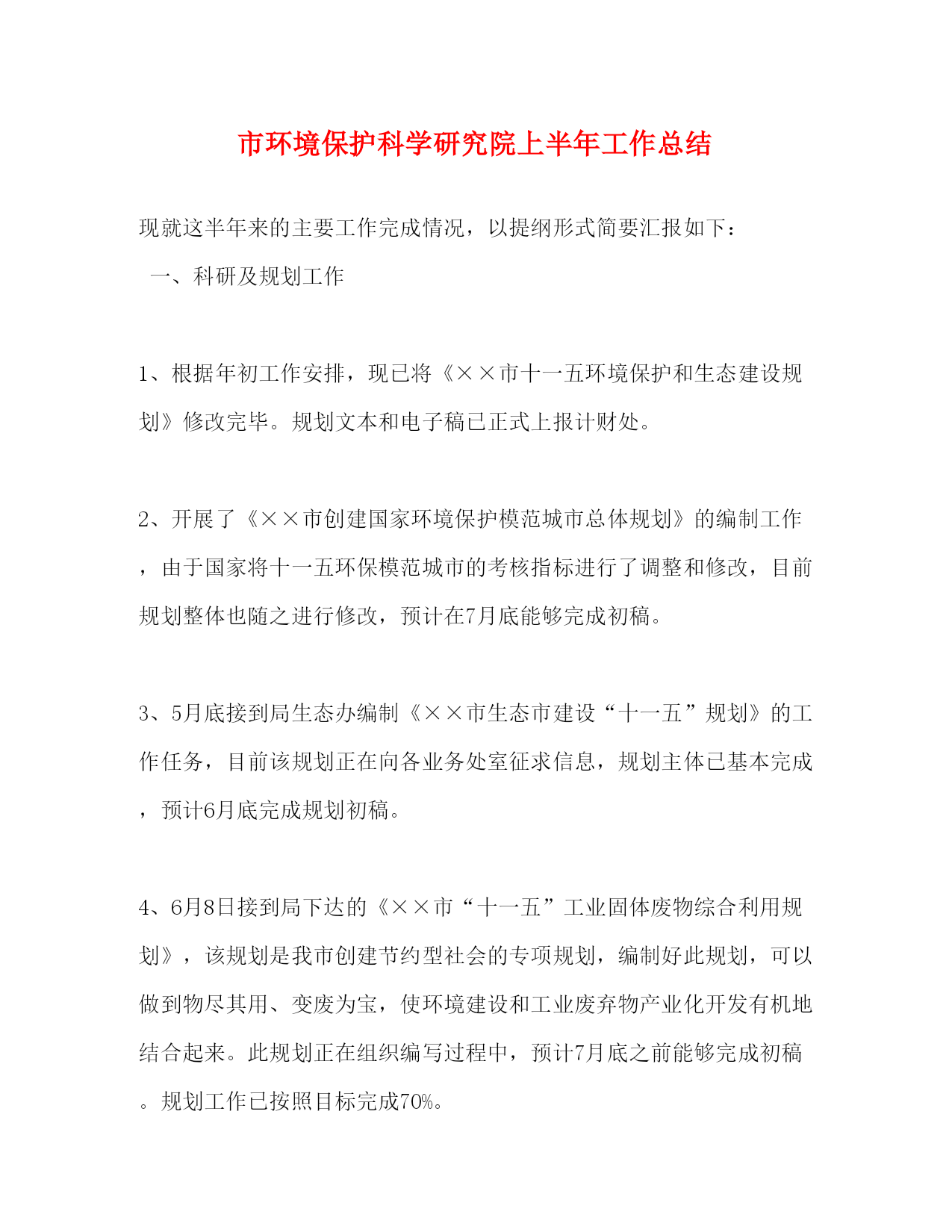 市环境保护科学研究院上半年工作总结

现就这半年来的主要工作完成情况，以提纲形式简要汇报如下：

一、科研及规划工作

1、根据年初工作安排，现已将《××市十一五环境保护和生态建设规划》修改完毕。规划文本和电子稿已正式上报计财处。

2、开展了《××市创建国家环境保护模范城市总体规划》的编制工作，由于国家将十一五环保模范城市的考核指标进行了调整和修改，目前规划整体也随之进行修改，预计在7月底能够完成初稿。

3、5月底接到局生态办编制《××市生态市建设“十一五”规划》的工作任务，目前该规划正在向各业务处室征求信息，规划主体已基本完成，预计6月底完成规划初稿。

4、6月8日接到局下达的《××市“十一五”工业固体废物综合利用规划》，该规划是我市创建节约型社会的专项规划，编制好此规划，可以做到物尽其用、变废为宝，使环境建设和工业废弃物产业化开发有机地结合起来。此规划正在组织编写过程中，预计7月底之前能够完成初稿。规划工作已按照目标完成70%。